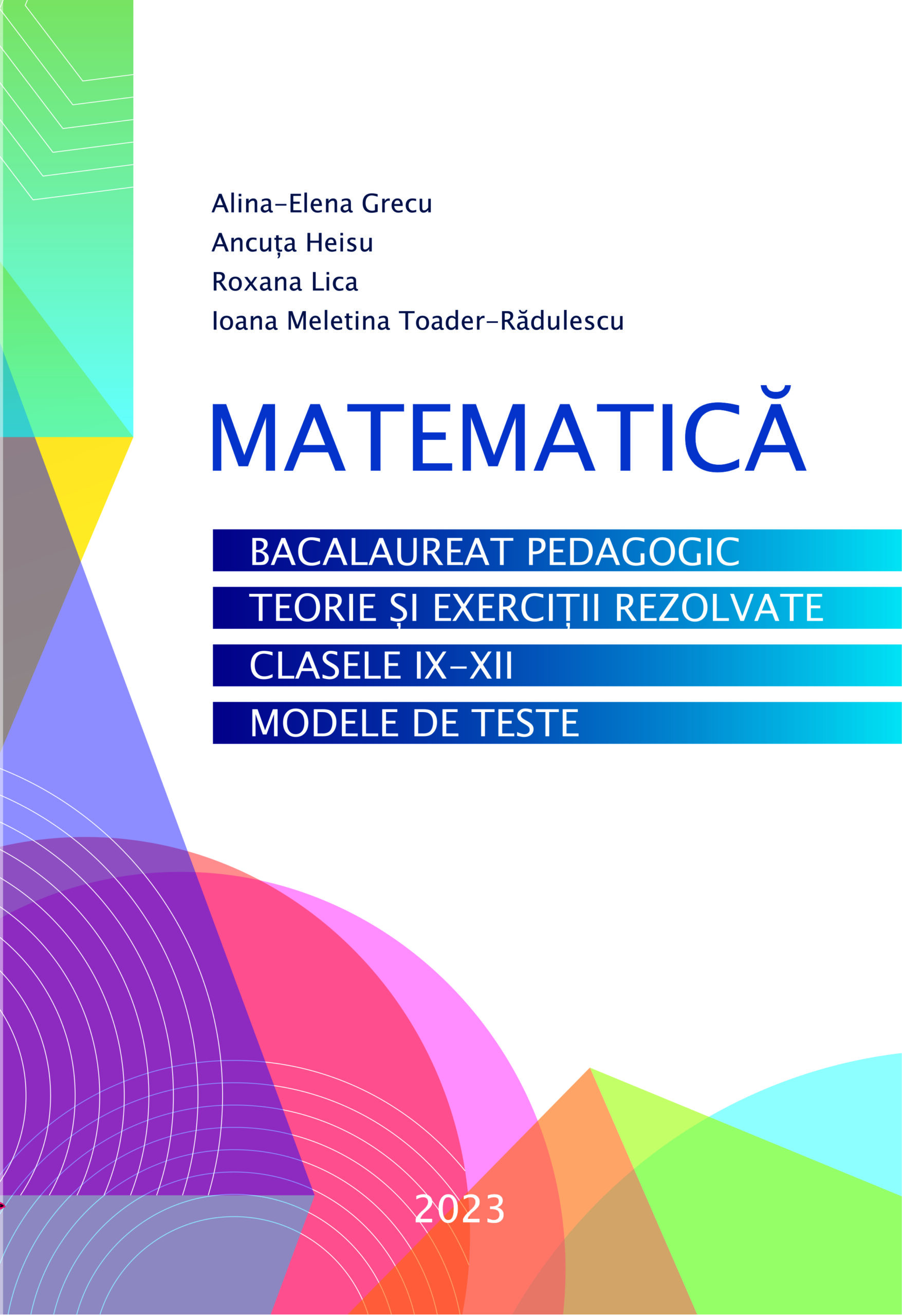 Alina-Elena Grecu
Ancuța Heisu
Roxana Lica
Ioana Meletina Toader-Rădulescu

MATEMATICĂ

BACALAUREAT PEDAGOGIC
TEORIE ȘI EXERCIȚII REZOLVATE
CLASELE IX-XII
MODELE DE TESTE

2023